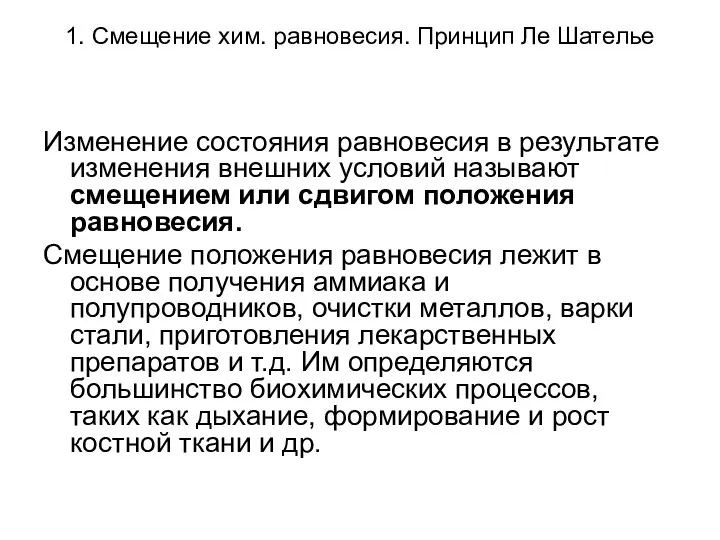 1. Смещение хим. равновесия. Принцип Ле Шателье

Изменение состояния равновесия в результате изменения внешних условий называют смещением или сдвигом положения равновесия.

Смещение положения равновесия лежит в основе получения аммиака и полупроводников, очистки металлов, варки стали, приготовления лекарственных препаратов и т.д. Им определяются большинство биохимических процессов, таких как дыхание, формирование и рост костной ткани и др.